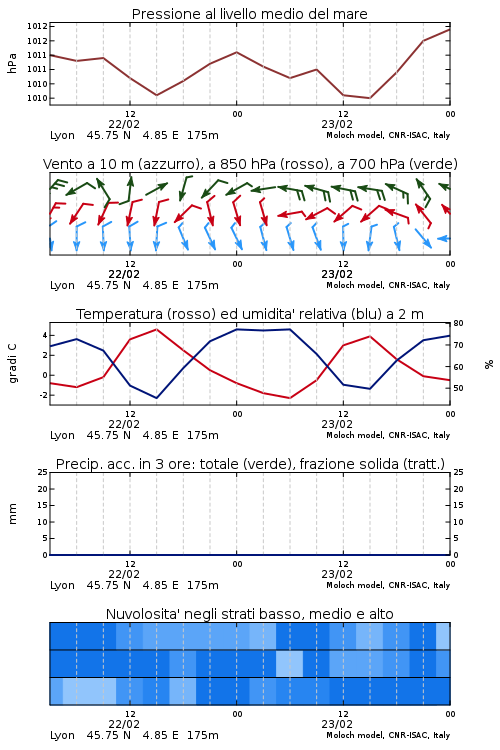 Pressione al livello medio del mare

hPa

1012
1012
1011
1011
1010
1010

12
22/02
00
12
23/02
00

Lyon 45.75 N 4.85 E 175m
Moloch model, CNR-ISAC, Italy

Vento a 10 m (azzurro), a 850 hPa (rosso), a 700 hPa (verde)

12
22/02
00
12
23/02
00

Lyon 45.75 N 4.85 E 175m
Moloch model, CNR-ISAC, Italy

Temperatura (rosso) ed umidita' relativa (blu) a 2 m

gradi C

4
2
0
-2

80
70
60
50

%

12
22/02
00
12
23/02
00

Lyon 45.75 N 4.85 E 175m
Moloch model, CNR-ISAC, Italy

Precip. acc. in 3 ore: totale (verde), frazione solida (tratt.)

mm

25
20
15
10
5
0

25
20
15
10
5
0

12
22/02
00
12
23/02
00

Lyon 45.75 N 4.85 E 175m
Moloch model, CNR-ISAC, Italy

Nuvolosita' negli strati basso, medio e alto

12
22/02
00
12
23/02
00

Lyon 45.75 N 4.85 E 175m
Moloch model, CNR-ISAC, Italy